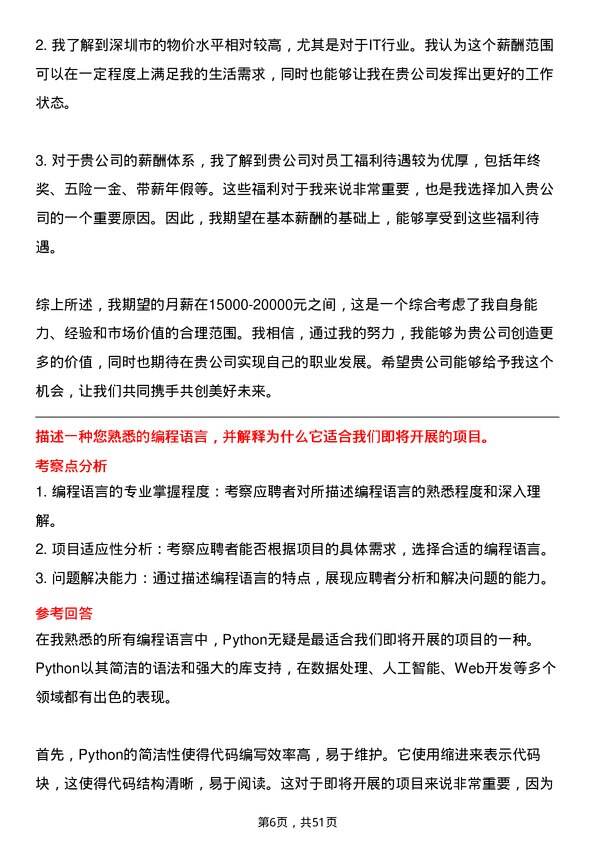 2. 我了解到深圳市的物价水平相对较高，尤其是对于IT行业。我认为这个薪酬范围可以在一定程度上满足我的生活需求，同时也能够让我在贵公司发挥出更好的工作状态。

3. 对于贵公司的薪酬体系，我了解到贵公司对员工福利待遇较为优厚，包括年终奖、五险一金、带薪年假等。这些福利对于我来说非常重要，也是我选择加入贵公司的一个重要原因。因此，我期望在基本薪酬的基础上，能够享受到这些福利待遇。

综上所述，我期望的月薪在15000-20000元之间，这是一个综合考虑了我自身能力、经验和市场价值的合理范围。我相信，通过我的努力，我能够为贵公司创造更多的价值，同时也期待在贵公司实现自己的职业发展。希望贵公司能够给予我这个机会，让我们共同携手共创美好未来。

描述一种您熟悉的编程语言，并解释为什么它适合我们即将开展的项目。

考察点分析

1. 编程语言的专业掌握程度：考察应聘者对所描述编程语言的熟悉程度和深入理解。

2. 项目适应性分析：考察应聘者能否根据项目的具体需求，选择合适的编程语言。

3. 问题解决能力：通过描述编程语言的特点，展现应聘者分析和解决问题的能力。

参考回答

在我熟悉的所有编程语言中，Python无疑是最适合我们即将开展的项目的一种。Python以其简洁的语法和强大的库支持，在数据处理、人工智能、Web开发等多个领域都有出色的表现。

首先，Python的简洁性使得代码编写效率高，易于维护。它使用缩进来表示代码块，这使得代码结构清晰，易于阅读。这对于即将开展的项目来说非常重要，因为

第6页，共51页